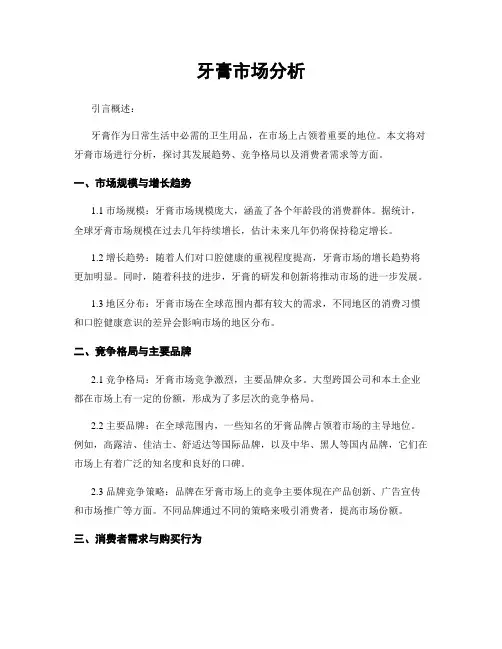 牙膏市场分析

引言概述：

牙膏作为日常生活中必需的卫生用品，在市场上占领着重要的地位。本文将对牙膏市场进行分析，探讨其发展趋势、竞争格局以及消费者需求等方面。

一、市场规模与增长趋势

1.1 市场规模：牙膏市场规模庞大，涵盖了各个年龄段的消费群体。据统计，全球牙膏市场规模在过去几年持续增长，估计未来几年仍将保持稳定增长。

1.2 增长趋势：随着人们对口腔健康的重视程度提高，牙膏市场的增长趋势将更加明显。同时，随着科技的进步，牙膏的研发和创新将推动市场的进一步发展。

1.3 地区分布：牙膏市场在全球范围内都有较大的需求，不同地区的消费习惯和口腔健康意识的差异会影响市场的地区分布。

二、竞争格局与主要品牌

2.1 竞争格局：牙膏市场竞争激烈，主要品牌众多。大型跨国公司和本土企业都在市场上有一定的份额，形成为了多层次的竞争格局。

2.2 主要品牌：在全球范围内，一些知名的牙膏品牌占领着市场的主导地位。例如，高露洁、佳洁士、舒适达等国际品牌，以及中华、黑人等国内品牌，它们在市场上有着广泛的知名度和良好的口碑。

2.3 品牌竞争策略：品牌在牙膏市场上的竞争主要体现在产品创新、广告宣传和市场推广等方面。不同品牌通过不同的策略来吸引消费者，提高市场份额。

三、消费者需求与购买行为